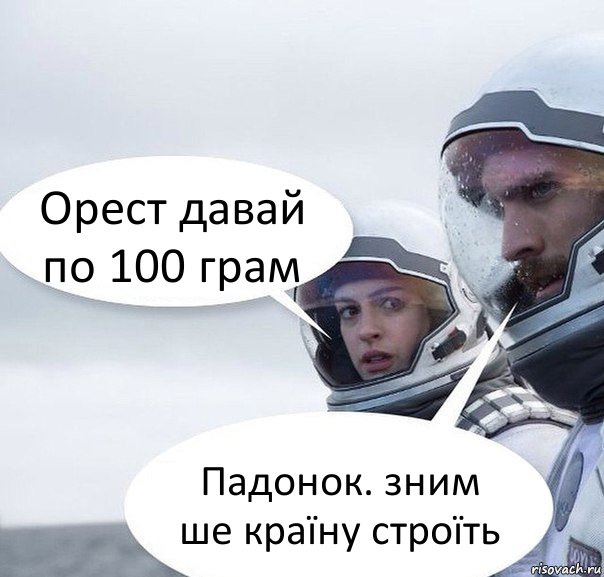 Орест давай по 100 грам

Падонок. зним ше країну строїть

risovach.ru